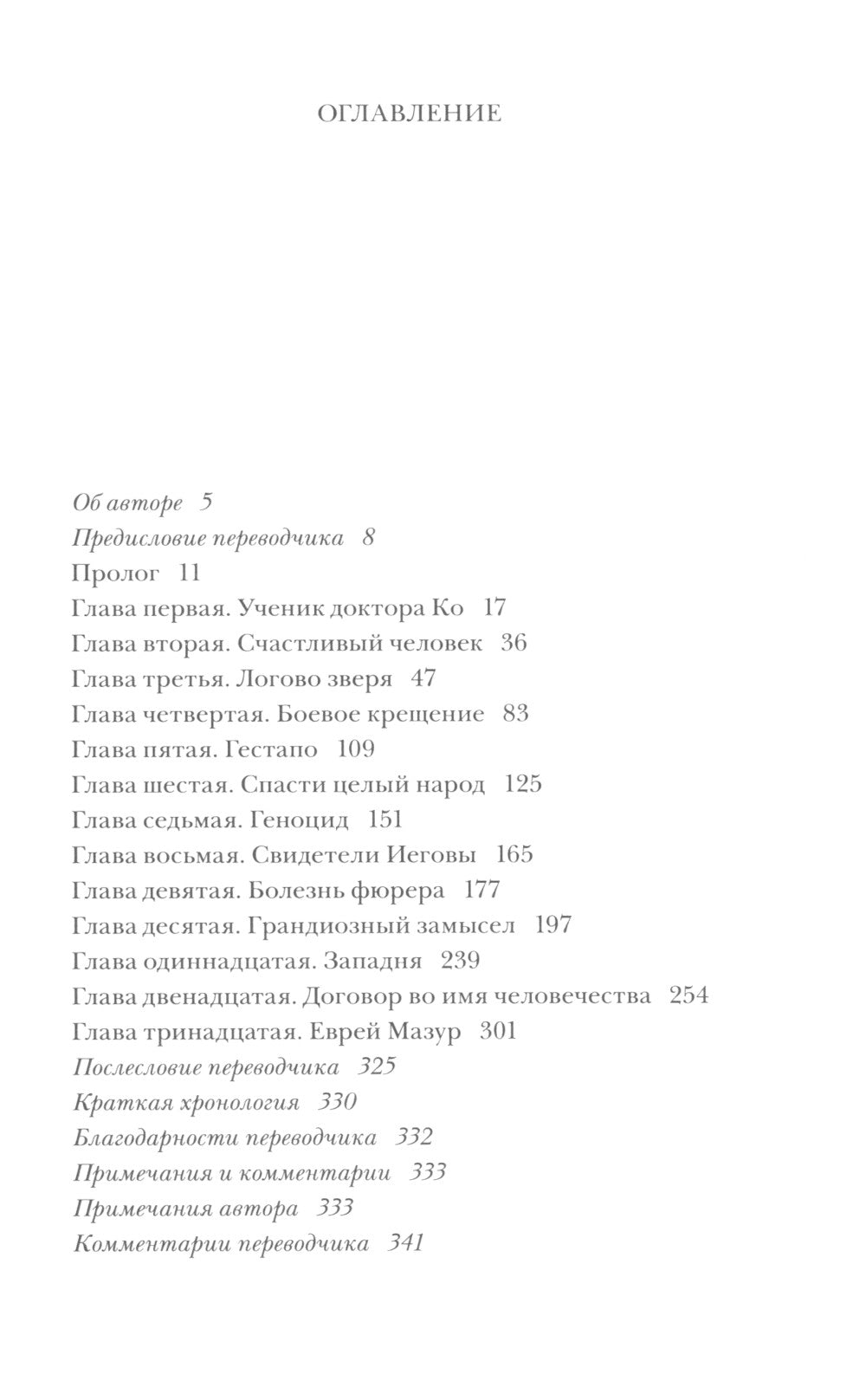 ОГЛАВЛЕНИЕ

Об авторе 5
Предисловие переводчика 8
Пролог 11
Глава первая. Ученик доктора Ко 17
Глава вторая. Счастливый человек 36
Глава третья. Логово зверя 47
Глава четвертая. Боевое крещение 83
Глава пятая. Гестапо 109
Глава шестая. Спасти целый народ 125
Глава седьмая. Геноцид 151
Глава восьмая. Свидетели Иеговы 165
Глава девятая. Болезнь фюрера 177
Глава десятая. Грандиозный замысел 197
Глава одиннадцатая. Западня 239
Глава двенадцатая. Договор во имя человечества 254
Глава тринадцатая. Еврей Мазур 301
Послесловие переводчика 325
Краткая хронология 330
Благодарности переводчика 332
Примечания и комментарии 333
Примечания автора 333
Комментарии переводчика 341